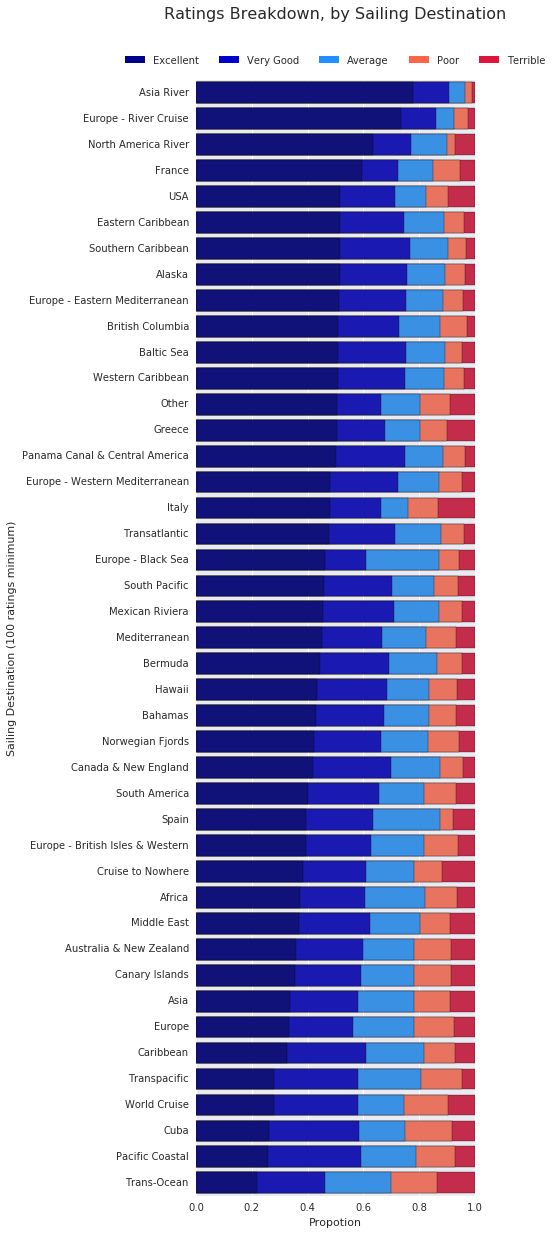 Ratings Breakdown, by Sailing Destination

Excellent
Very Good
Average
Poor
Terrible

Sailing Destination (100 ratings minimum)

Asia River
Europe - River Cruise
North America River
France
USA
Eastern Caribbean
Southern Caribbean
Alaska
Europe - Eastern Mediterranean
British Columbia
Baltic Sea
Western Caribbean
Other
Greece
Panama Canal & Central America
Europe - Western Mediterranean
Italy
Transatlantic
Europe - Black Sea
South Pacific
Mexican Riviera
Mediterranean
Bermuda
Hawaii
Bahamas
Norwegian Fjords
Canada & New England
South America
Spain
Europe - British Isles & Western
Cruise to Nowhere
Africa
Middle East
Australia & New Zealand
Canary Islands
Asia
Europe
Caribbean
Transpacific
World Cruise
Cuba
Pacific Coastal
Trans-Ocean

0.0
0.2
0.4
0.6
0.8
1.0
Propotion